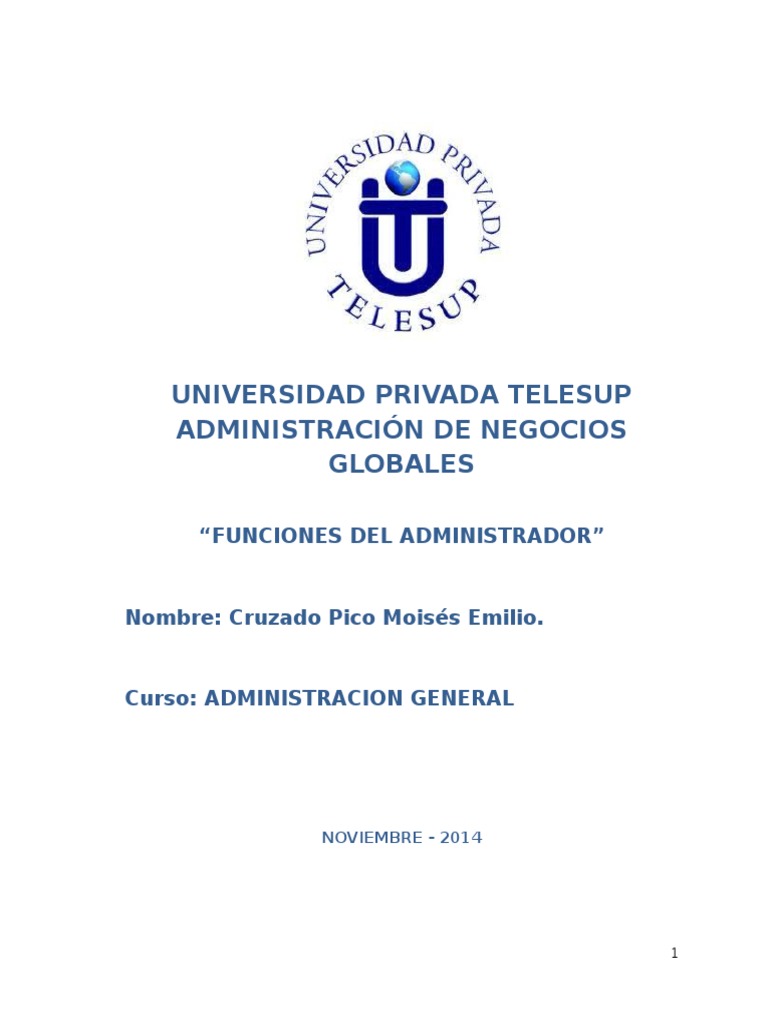 UNIVERSIDAD PRIVADA
TELESUP

UNIVERSIDAD PRIVADA TELESUP
ADMINISTRACIÓN DE NEGOCIOS GLOBALES

“FUNCIONES DEL ADMINISTRADOR”

Nombre: Cruzado Pico Moisés Emilio.

Curso: ADMINISTRACION GENERAL

NOVIEMBRE - 2014

1